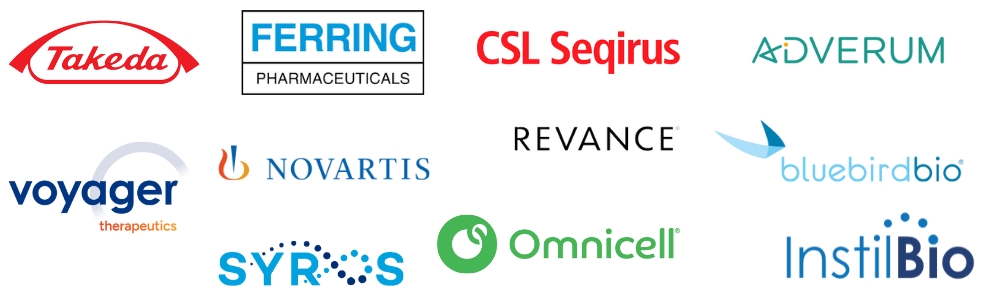 Takeda

FERRING
PHARMACEUTICALS

CSL Seqirus

ADVERUM

voyager
therapeutics

NOVARTIS

REVANCE

bluebirdbio

SYROS

Omnicell

InstilBio